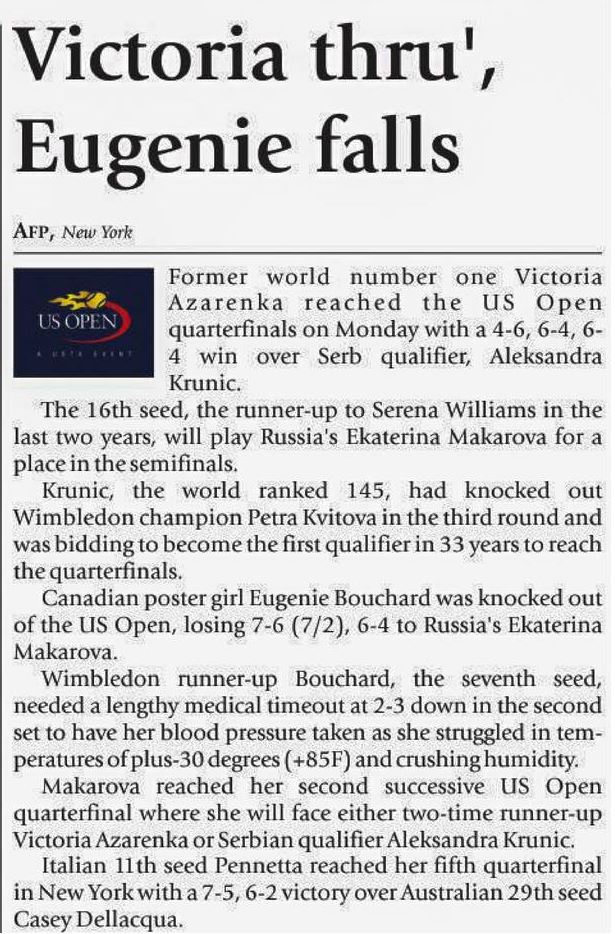 Victoria thru', Eugenie falls

AFP, New York

US OPEN

Former world number one Victoria Azarenka reached the US Open quarterfinals on Monday with a 4-6, 6-4, 6-4 win over Serb qualifier, Aleksandra Krunic.

The 16th seed, the runner-up to Serena Williams in the last two years, will play Russia's Ekaterina Makarova for a place in the semifinals.

Krunic, the world ranked 145, had knocked out Wimbledon champion Petra Kvitova in the third round and was bidding to become the first qualifier in 33 years to reach the quarterfinals.

Canadian poster girl Eugenie Bouchard was knocked out of the US Open, losing 7-6 (7/2), 6-4 to Russia's Ekaterina Makarova.

Wimbledon runner-up Bouchard, the seventh seed, needed a lengthy medical timeout at 2-3 down in the second set to have her blood pressure taken as she struggled in temperatures of plus-30 degrees (+85F) and crushing humidity.

Makarova reached her second successive US Open quarterfinal where she will face either two-time runner-up Victoria Azarenka or Serbian qualifier Aleksandra Krunic.

Italian 11th seed Pennetta reached her fifth quarterfinal in New York with a 7-5, 6-2 victory over Australian 29th seed Casey Dellacqua.